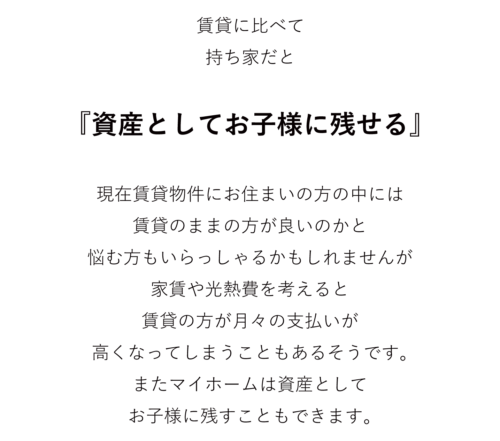 賃貸に比べて
持ち家だと

『資産としてお子様に残せる』

現在賃貸物件にお住まいの方の中には
賃貸のままの方が良いのかと
悩む方もいらっしゃるかもしれませんが
家賃や光熱費を考えると
賃貸の方が月々の支払いが
高くなってしまうこともあるそうです。
またマイホームは資産として
お子様に残すこともできます。